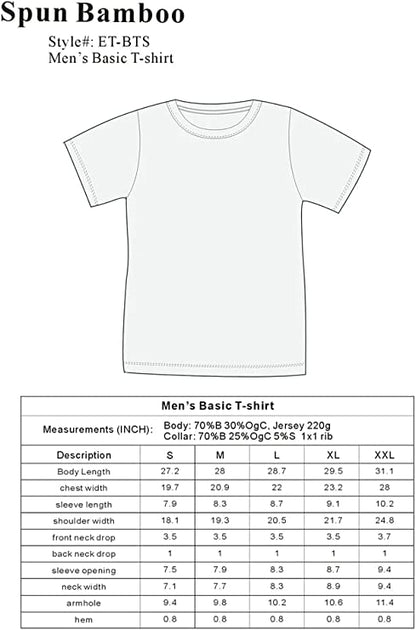 Spun Bamboo

Style#: ET-BTS
Men's Basic T-shirt

Men's Basic T-shirt

Measurements (INCH): Body: 70%B 30%OgC, Jersey 220g
Collar: 70%B 25%OgC 5%S 1x1 rib

| Description | S | M | L | XL | XXL |
|---|---|---|---|---|---|
| Body Length | 27.2 | 28 | 28.7 | 29.5 | 31.1 |
| chest width | 19.7 | 20.9 | 22 | 23.2 | 28 |
| sleeve length | 7.9 | 8.3 | 8.7 | 9.1 | 10.2 |
| shoulder width | 18.1 | 19.3 | 20.5 | 21.7 | 24.8 |
| front neck drop | 3.5 | 3.5 | 3.5 | 3.5 | 3.7 |
| back neck drop | 1 | 1 | 1 | 1 | 1 |
| sleeve opening | 7.5 | 7.9 | 8.3 | 8.7 | 9.4 |
| neck width | 7.1 | 7.7 | 8.3 | 8.9 | 9.4 |
| armhole | 9.4 | 9.8 | 10.2 | 10.6 | 11.4 |
| hem | 0.8 | 0.8 | 0.8 | 0.8 | 0.8 |